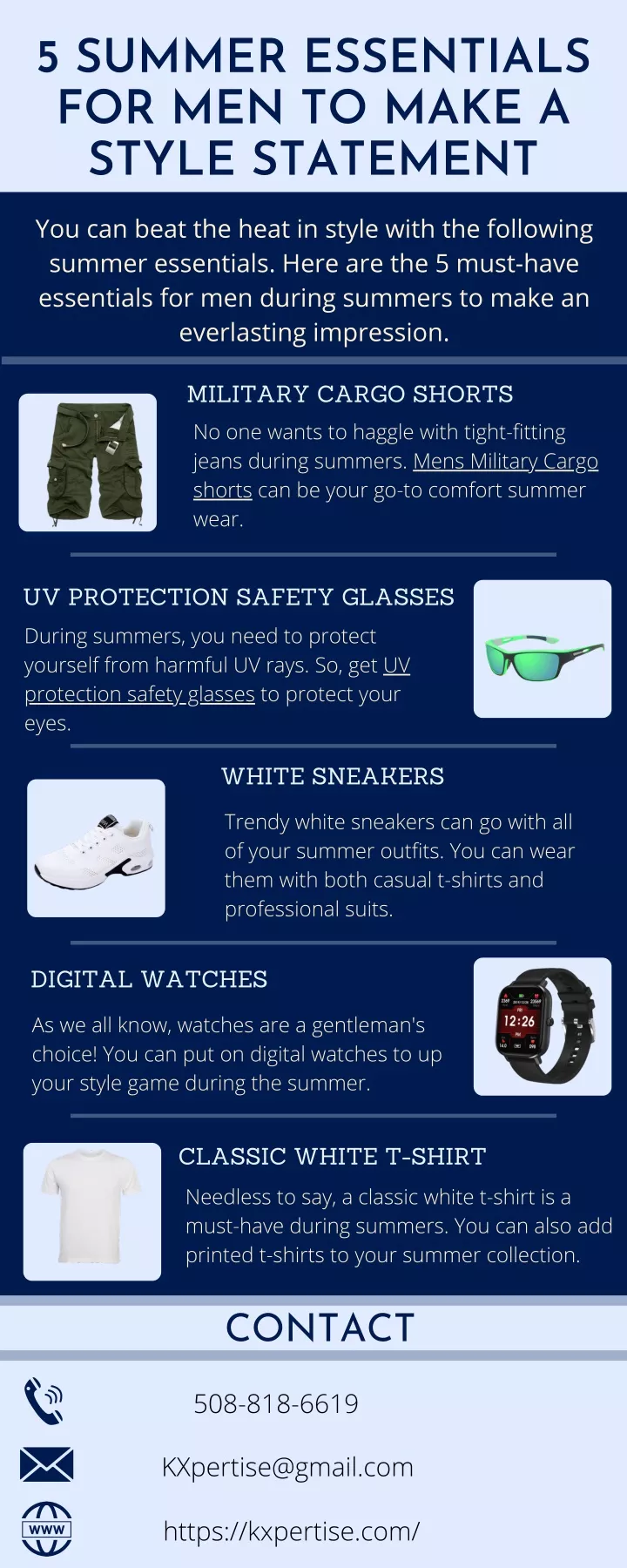 5 SUMMER ESSENTIALS FOR MEN TO MAKE A STYLE STATEMENT

You can beat the heat in style with the following summer essentials. Here are the 5 must-have essentials for men during summers to make an everlasting impression.

MILITARY CARGO SHORTS

No one wants to haggle with tight-fitting jeans during summers. Mens Military Cargo shorts can be your go-to comfort summer wear.

UV PROTECTION SAFETY GLASSES

During summers, you need to protect yourself from harmful UV rays. So, get UV protection safety glasses to protect your eyes.

WHITE SNEAKERS

Trendy white sneakers can go with all of your summer outfits. You can wear them with both casual t-shirts and professional suits.

DIGITAL WATCHES

As we all know, watches are a gentleman's choice! You can put on digital watches to up your style game during the summer.

12:26

CLASSIC WHITE T-SHIRT

Needless to say, a classic white t-shirt is a must-have during summers. You can also add printed t-shirts to your summer collection.

CONTACT

508-818-6619

KXpertise@gmail.com

WWW

https://kxpertise.com/